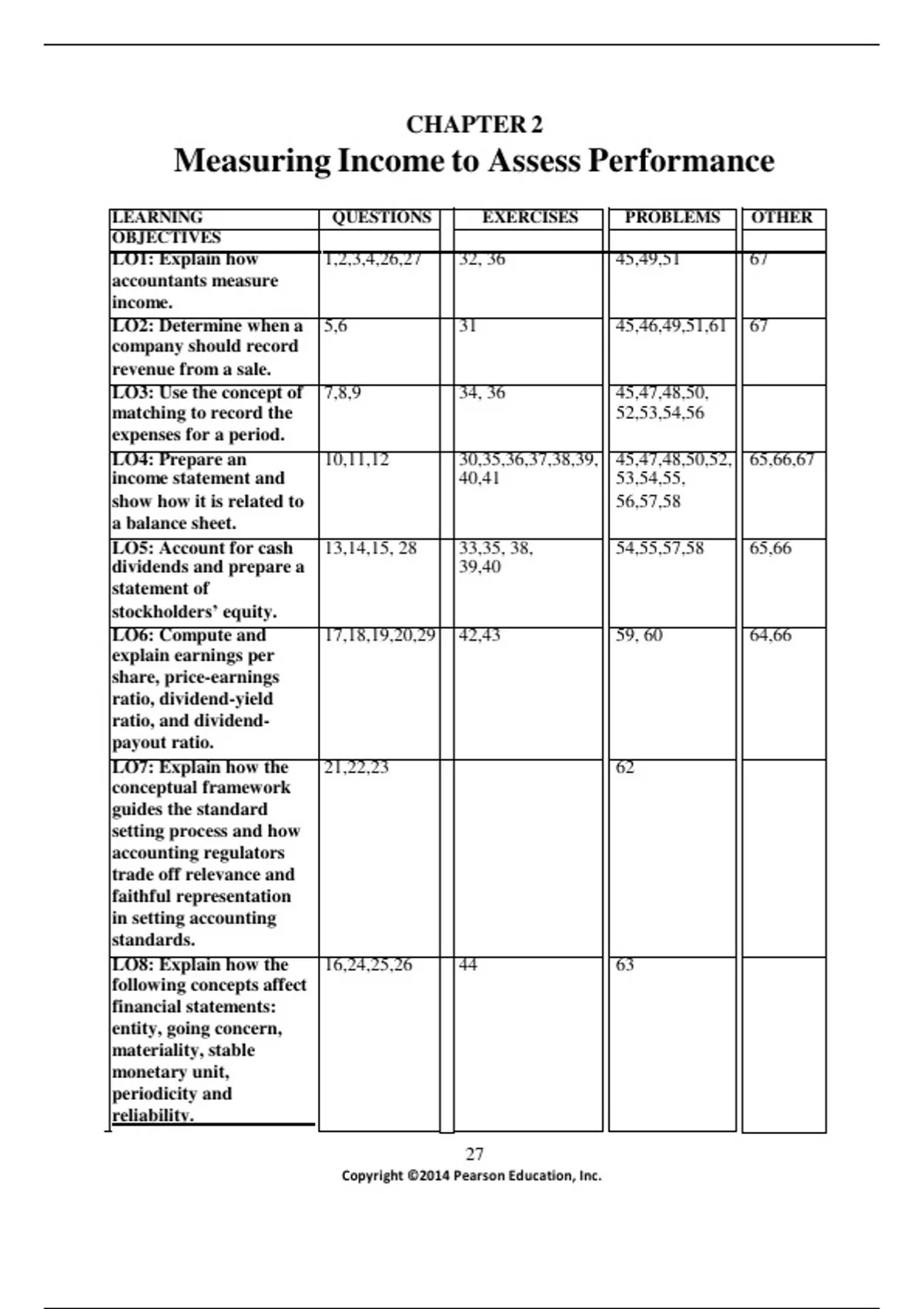 CHAPTER 2

Measuring Income to Assess Performance

| LEARNING OBJECTIVES | QUESTIONS | EXERCISES | PROBLEMS | OTHER |
|---|---|---|---|---|
| LO1: Explain how accountants measure income. | 1,2,3,4,26,27 | 32, 36 | 45,49,51 | 67 |
| LO2: Determine when a company should record revenue from a sale. | 5,6 | 31 | 45,46,49,51,61 | 67 |
| LO3: Use the concept of matching to record the expenses for a period. | 7,8,9 | 34, 36 | 45,47,48,50, 52,53,54,56 | |
| LO4: Prepare an income statement and show how it is related to a balance sheet. | 10,11,12 | 30,35,36,37,38,39, 40,41 | 45,47,48,50,52, 53,54,55, 56,57,58 | 65,66,67 |
| LO5: Account for cash dividends and prepare a statement of stockholders' equity. | 13,14,15, 28 | 33,35, 38, 39,40 | 54,55,57,58 | 65,66 |
| LO6: Compute and explain earnings per share, price-earnings ratio, dividend-yield ratio, and dividend-payout ratio. | 17,18,19,20,29 | 42,43 | 59, 60 | 64,66 |
| LO7: Explain how the conceptual framework guides the standard setting process and how accounting regulators trade off relevance and faithful representation in setting accounting standards. | 21,22,23 | | 62 | |
| LO8: Explain how the following concepts affect financial statements: entity, going concern, materiality, stable monetary unit, periodicity and reliability. | 16,24,25,26 | 44 | 63 | |

27

Copyright ©2014 Pearson Education, Inc.